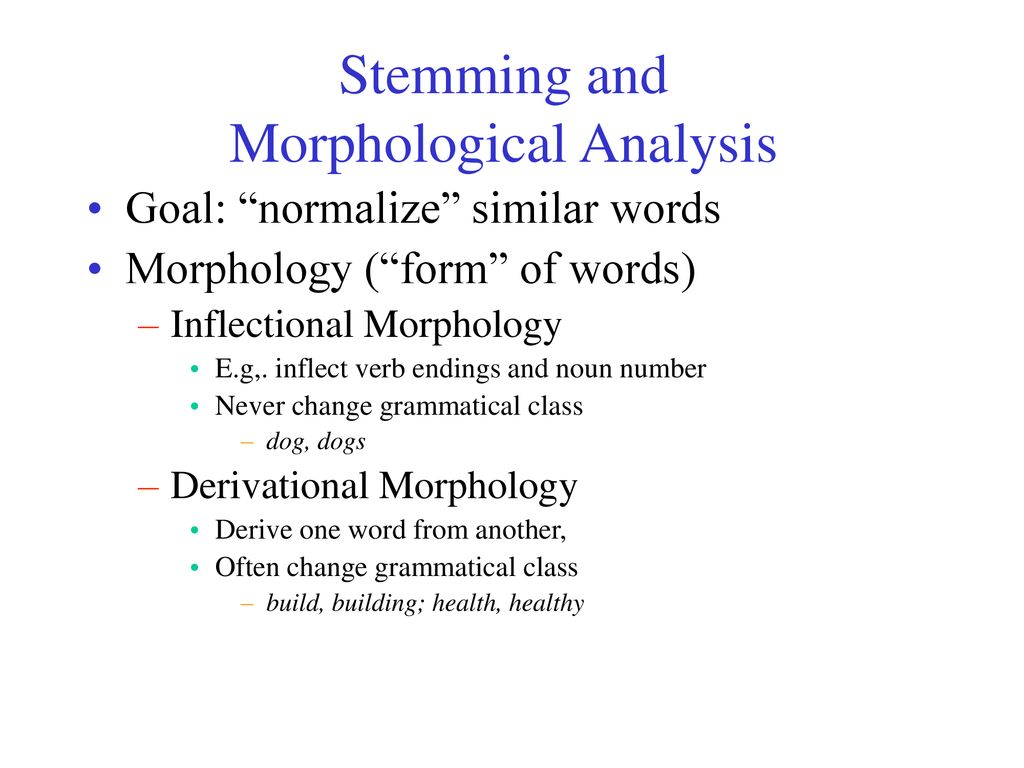 Stemming and
Morphological Analysis

• Goal: “normalize” similar words
• Morphology (“form” of words)
– Inflectional Morphology
• E.g,. inflect verb endings and noun number
• Never change grammatical class
– dog, dogs
– Derivational Morphology
• Derive one word from another,
• Often change grammatical class
– build, building; health, healthy